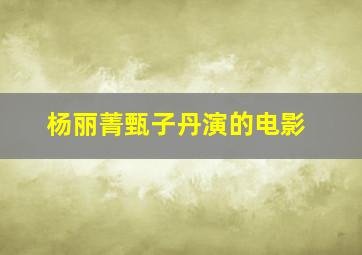 杨丽菁甄子丹演的电影